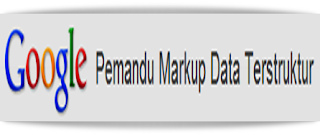 Google Pemandu Markup Data Terstruktur